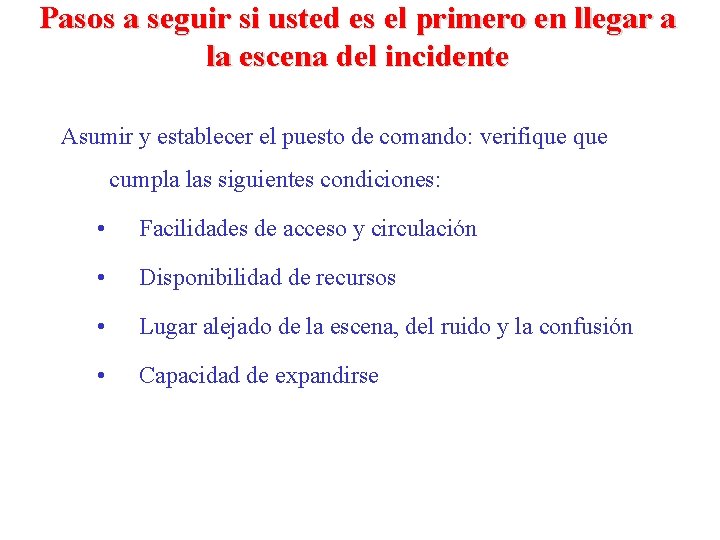 Pasos a seguir si usted es el primero en llegar a la escena del incidente

Asumir y establecer el puesto de comando: verifique que cumpla las siguientes condiciones:

• Facilidades de acceso y circulación
• Disponibilidad de recursos
• Lugar alejado de la escena, del ruido y la confusión
• Capacidad de expandirse